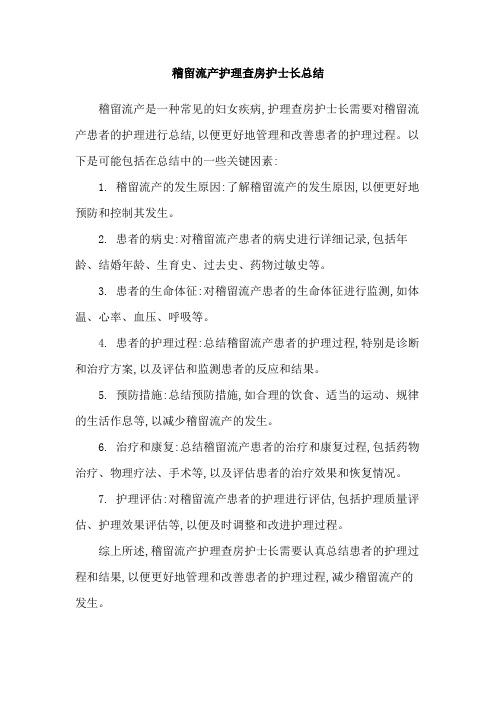 稽留流产护理查房护士长总结

稽留流产是一种常见的妇女疾病，护理查房护士长需要对稽留流产患者的护理进行总结，以便更好地管理和改善患者的护理过程。以下是可能包括在总结中的一些关键因素：

1. 稽留流产的发生原因：了解稽留流产的发生原因，以便更好地预防和控制其发生。

2. 患者的病史：对稽留流产患者的病史进行详细记录，包括年龄、结婚年龄、生育史、过去史、药物过敏史等。

3. 患者的生命体征：对稽留流产患者的生命体征进行监测，如体温、心率、血压、呼吸等。

4. 患者的护理过程：总结稽留流产患者的护理过程，特别是诊断和治疗方案，以及评估和监测患者的反应和结果。

5. 预防措施：总结预防措施，如合理的饮食、适当的运动、规律的生活作息等，以减少稽留流产的发生。

6. 治疗和康复：总结稽留流产患者的治疗和康复过程，包括药物治疗、物理疗法、手术等，以及评估患者的治疗效果和恢复情况。

7. 护理评估：对稽留流产患者的护理进行评估，包括护理质量评估、护理效果评估等，以便及时调整和改进护理过程。

综上所述，稽留流产护理查房护士长需要认真总结患者的护理过程和结果，以便更好地管理和改善患者的护理过程，减少稽留流产的发生。